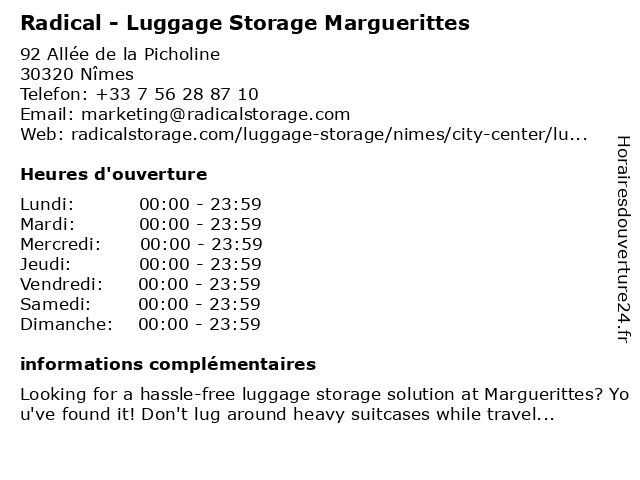 Radical - Luggage Storage Marguerittes

92 Allée de la Picholine
30320 Nîmes
Telefon: +33 7 56 28 87 10
Email: marketing@radicalstorage.com
Web: radicalstorage.com/luggage-storage/nimes/city-center/lu...

Heures d'ouverture

Lundi: 00:00 - 23:59
Mardi: 00:00 - 23:59
Mercredi: 00:00 - 23:59
Jeudi: 00:00 - 23:59
Vendredi: 00:00 - 23:59
Samedi: 00:00 - 23:59
Dimanche: 00:00 - 23:59

informations complémentaires

Looking for a hassle-free luggage storage solution at Marguerittes? You've found it! Don't lug around heavy suitcases while travel...

Horairesdouverture24.fr